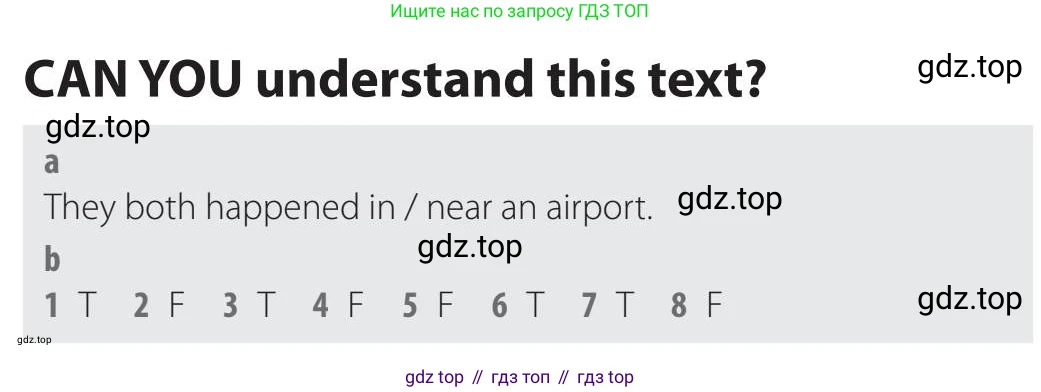 Ищите нас по запросу ГДЗ ТОП

CAN YOU understand this text?

gdz.top

gdz.top

a

They both happened in / near an airport.

gdz.top

gdz.top

b

1 T 2 F 3 T 4 F 5 F 6 T 7 T 8 F

gdz.top

gdz.top

gdz top // гдз топ // гдз top